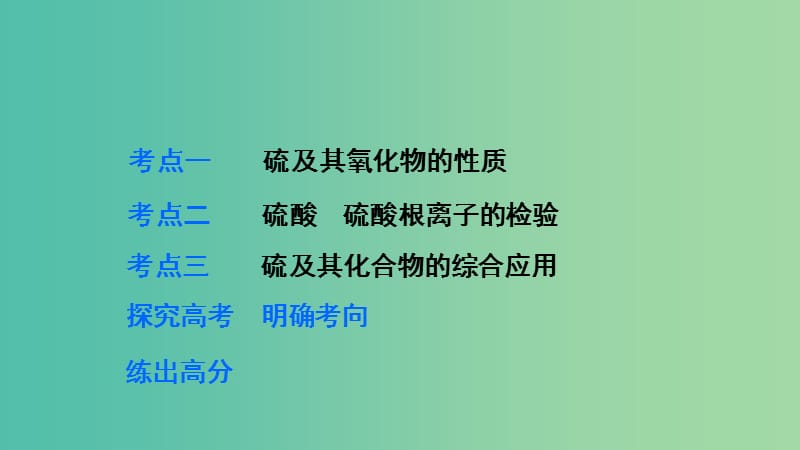 考点一　硫及其氧化物的性质

考点二　硫酸　硫酸根离子的检验

考点三　硫及其化合物的综合应用

探究高考　明确考向

练出高分